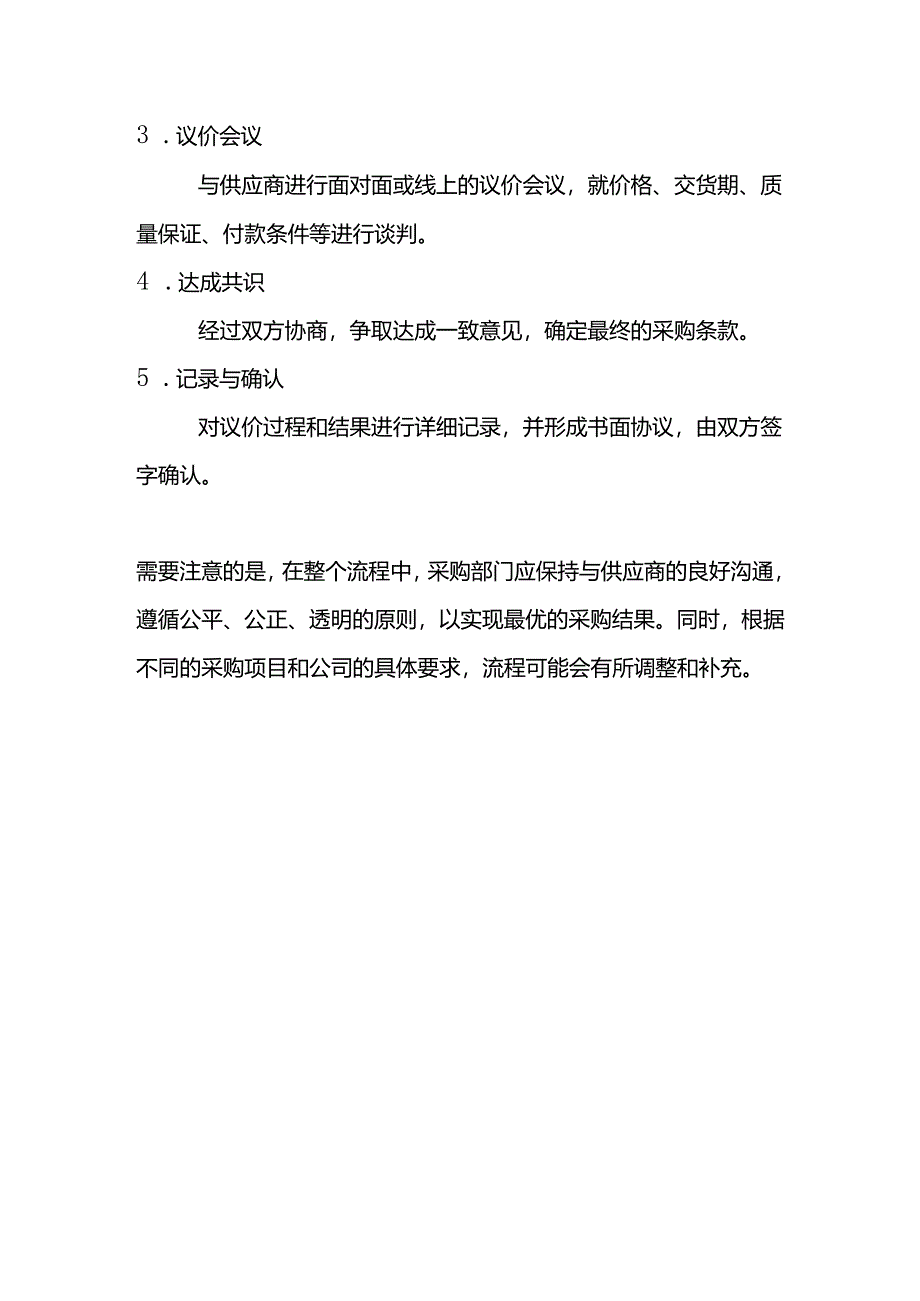 3．议价会议

与供应商进行面对面或线上的议价会议，就价格、交货期、质量保证、付款条件等进行谈判。

4．达成共识

经过双方协商，争取达成一致意见，确定最终的采购条款。

5．记录与确认

对议价过程和结果进行详细记录，并形成书面协议，由双方签字确认。

需要注意的是，在整个流程中，采购部门应保持与供应商的良好沟通，遵循公平、公正、透明的原则，以实现最优的采购结果。同时，根据不同的采购项目和公司的具体要求，流程可能会有所调整和补充。